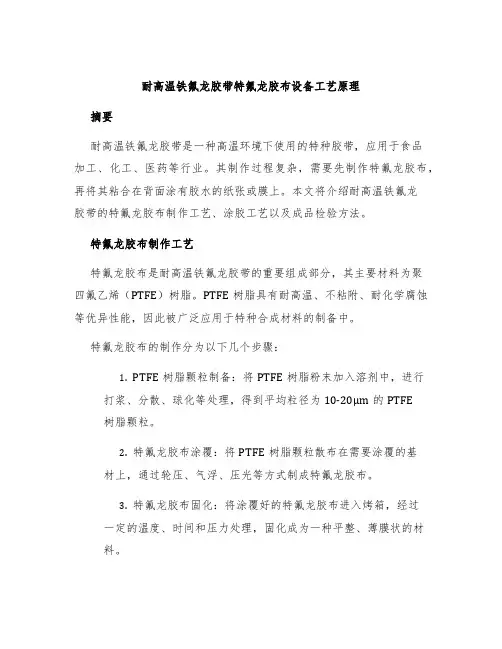 耐高温铁氟龙胶带特氟龙胶布设备工艺原理

摘要

耐高温铁氟龙胶带是一种高温环境下使用的特种胶带，应用于食品加工、化工、医药等行业。其制作过程复杂，需要先制作特氟龙胶布，再将其粘合在背面涂有胶水的纸张或膜上。本文将介绍耐高温铁氟龙胶带的特氟龙胶布制作工艺、涂胶工艺以及成品检验方法。

特氟龙胶布制作工艺

特氟龙胶布是耐高温铁氟龙胶带的重要组成部分，其主要材料为聚四氟乙烯（PTFE）树脂。PTFE 树脂具有耐高温、不粘附、耐化学腐蚀等优异性能，因此被广泛应用于特种合成材料的制备中。

特氟龙胶布的制作分为以下几个步骤：

1. PTFE 树脂颗粒制备：将 PTFE 树脂粉末加入溶剂中，进行打浆、分散、球化等处理，得到平均粒径为 10-20μm 的 PTFE 树脂颗粒。

2. 特氟龙胶布涂覆：将 PTFE 树脂颗粒散布在需要涂覆的基材上，通过轮压、气浮、压光等方式制成特氟龙胶布。

3. 特氟龙胶布固化：将涂覆好的特氟龙胶布进入烤箱，经过一定的温度、时间和压力处理，固化成为一种平整、薄膜状的材料。